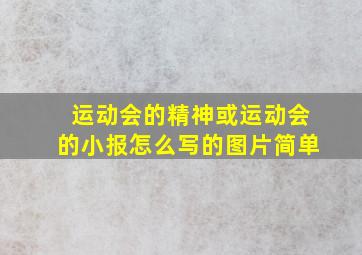 运动会的精神或运动会的小报怎么写的图片简单